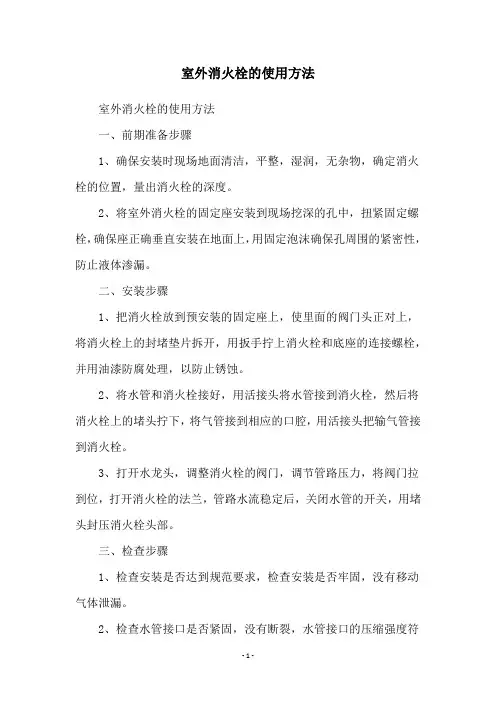 室外消火栓的使用方法

室外消火栓的使用方法

一、前期准备步骤

1、确保安装时现场地面清洁，平整，湿润，无杂物，确定消火栓的位置，量出消火栓的深度。

2、将室外消火栓的固定座安装到现场挖深的孔中，扭紧固定螺栓，确保座正确垂直安装在地面上，用固定泡沫确保孔周围的紧密性，防止液体渗漏。

二、安装步骤

1、把消火栓放到预安装的固定座上，使里面的阀门头正对上，将消火栓上的封堵垫片拆开，用扳手拧上消火栓和底座的连接螺栓，并用油漆防腐处理，以防止锈蚀。

2、将水管和消火栓接好，用活接头将水管接到消火栓，然后将消火栓上的堵头拧下，将气管接到相应的口腔，用活接头把输气管接到消火栓。

3、打开水龙头，调整消火栓的阀门，调节管路压力，将阀门拉到位，打开消火栓的法兰，管路水流稳定后，关闭水管的开关，用堵头封压消火栓头部。

三、检查步骤

1、检查安装是否达到规范要求，检查安装是否牢固，没有移动气体泄漏。

2、检查水管接口是否紧固，没有断裂，水管接口的压缩强度符

- 1 -